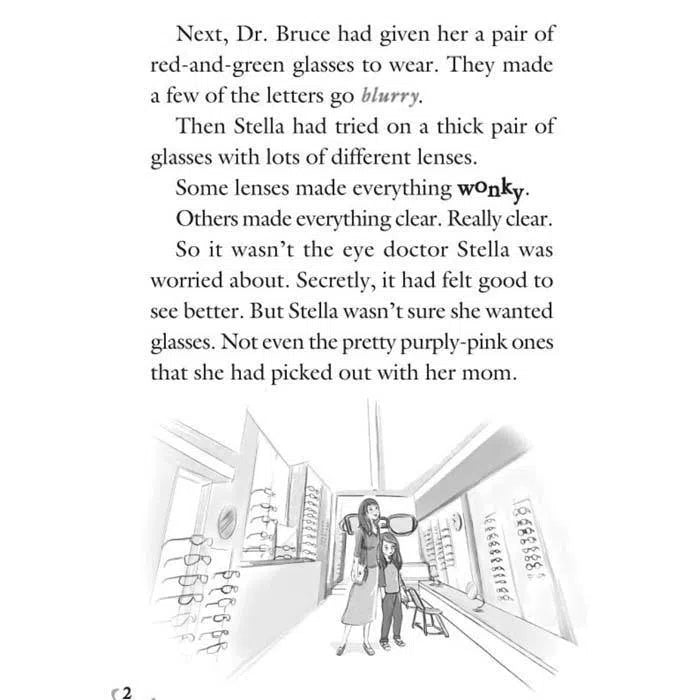 Next, Dr. Bruce had given her a pair of red-and-green glasses to wear. They made a few of the letters go blurry.

Then Stella had tried on a thick pair of glasses with lots of different lenses.

Some lenses made everything wonky.

Others made everything clear. Really clear.

So it wasn't the eye doctor Stella was worried about. Secretly, it had felt good to see better. But Stella wasn't sure she wanted glasses. Not even the pretty purply-pink ones that she had picked out with her mom.

2